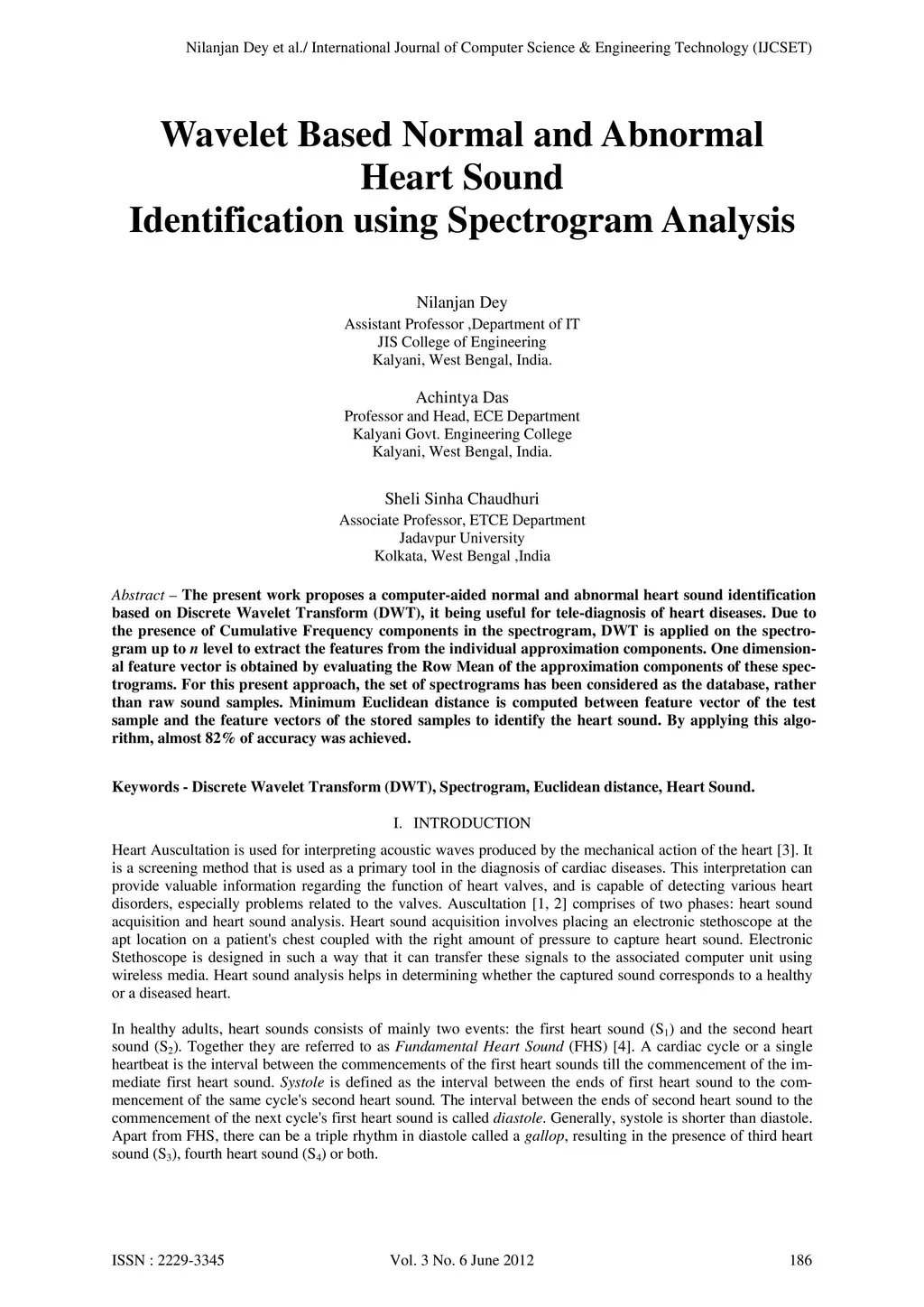 Nilanjan Dey et al./ International Journal of Computer Science & Engineering Technology (IJCSET)

Wavelet Based Normal and Abnormal Heart Sound Identification using Spectrogram Analysis

Nilanjan Dey
Assistant Professor ,Department of IT
JIS College of Engineering
Kalyani, West Bengal, India.

Achintya Das
Professor and Head, ECE Department
Kalyani Govt. Engineering College
Kalyani, West Bengal, India.

Sheli Sinha Chaudhuri
Associate Professor, ETCE Department
Jadavpur University
Kolkata, West Bengal ,India

Abstract – The present work proposes a computer-aided normal and abnormal heart sound identification based on Discrete Wavelet Transform (DWT), it being useful for tele-diagnosis of heart diseases. Due to the presence of Cumulative Frequency components in the spectrogram, DWT is applied on the spectrogram up to $n$ level to extract the features from the individual approximation components. One dimensional feature vector is obtained by evaluating the Row Mean of the approximation components of these spectrograms. For this present approach, the set of spectrograms has been considered as the database, rather than raw sound samples. Minimum Euclidean distance is computed between feature vector of the test sample and the feature vectors of the stored samples to identify the heart sound. By applying this algorithm, almost 82% of accuracy was achieved.

Keywords - Discrete Wavelet Transform (DWT), Spectrogram, Euclidean distance, Heart Sound.

I. INTRODUCTION

Heart Auscultation is used for interpreting acoustic waves produced by the mechanical action of the heart [3]. It is a screening method that is used as a primary tool in the diagnosis of cardiac diseases. This interpretation can provide valuable information regarding the function of heart valves, and is capable of detecting various heart disorders, especially problems related to the valves. Auscultation [1, 2] comprises of two phases: heart sound acquisition and heart sound analysis. Heart sound acquisition involves placing an electronic stethoscope at the apt location on a patient's chest coupled with the right amount of pressure to capture heart sound. Electronic Stethoscope is designed in such a way that it can transfer these signals to the associated computer unit using wireless media. Heart sound analysis helps in determining whether the captured sound corresponds to a healthy or a diseased heart.

In healthy adults, heart sounds consists of mainly two events: the first heart sound ($S_1$) and the second heart sound ($S_2$). Together they are referred to as Fundamental Heart Sound (FHS) [4]. A cardiac cycle or a single heartbeat is the interval between the commencements of the first heart sounds till the commencement of the immediate first heart sound. Systole is defined as the interval between the ends of first heart sound to the commencement of the same cycle's second heart sound. The interval between the ends of second heart sound to the commencement of the next cycle's first heart sound is called diastole. Generally, systole is shorter than diastole. Apart from FHS, there can be a triple rhythm in diastole called a gallop, resulting in the presence of third heart sound ($S_3$), fourth heart sound ($S_4$) or both.

ISSN : 2229-3345     Vol. 3 No. 6 June 2012     186